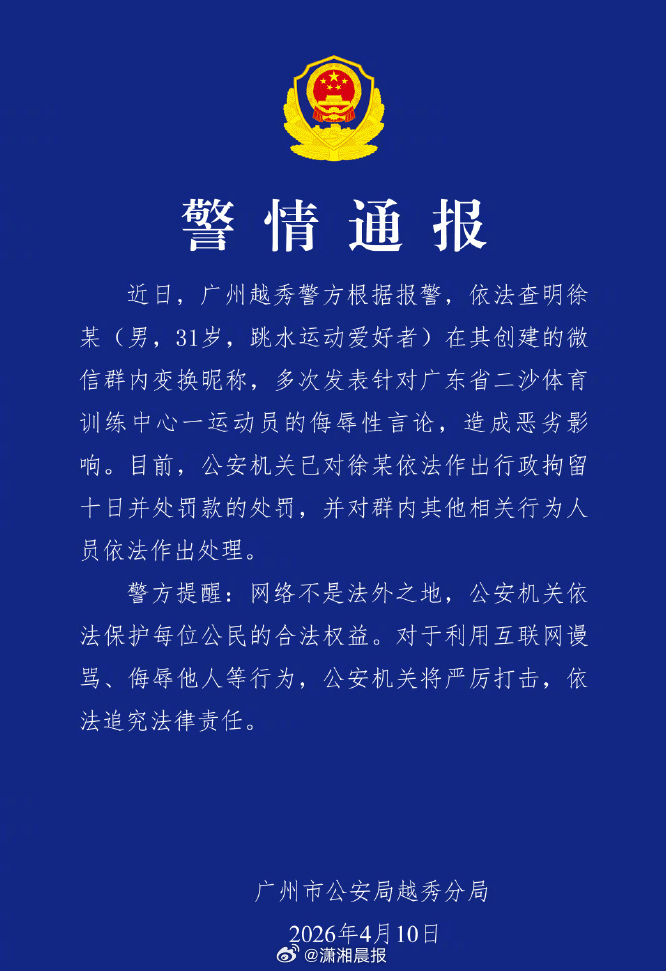 警情通报

近日，广州越秀警方根据报警，依法查明徐某（男，31岁，跳水运动爱好者）在其创建的微信群内变换昵称，多次发表针对广东省二沙体育训练中心一运动员的侮辱性言论，造成恶劣影响。目前，公安机关已对徐某依法作出行政拘留十日并处罚款的处罚，并对群内其他相关行为人员依法作出处理。

警方提醒：网络不是法外之地，公安机关依法保护每位公民的合法权益。对于利用互联网谩骂、侮辱他人等行为，公安机关将严厉打击，依法追究法律责任。

广州市公安局越秀分局
2026年4月10日

@潇湘晨报